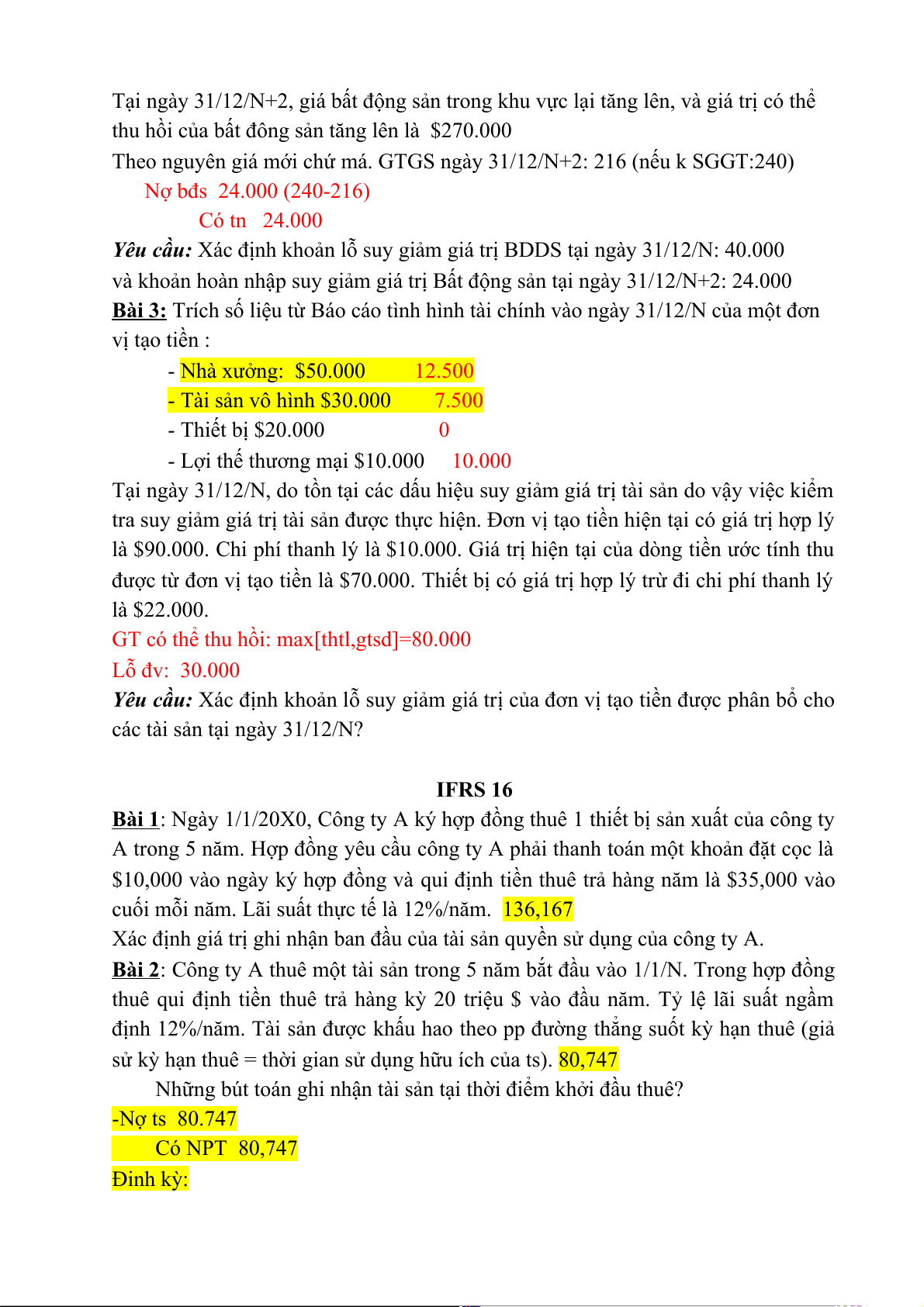 Tại ngày 31/12/N+2, giá bất động sản trong khu vực lại tăng lên, và giá trị có thể thu hồi của bất đông sản tăng lên là $270.000
Theo nguyên giá mới chứ má. GTGS ngày 31/12/N+2: 216 (nếu k SGGT:240)
Nợ bđs 24.000 (240-216)
Có tn 24.000
Yêu cầu: Xác định khoản lỗ suy giảm giá trị BDDS tại ngày 31/12/N: 40.000 và khoản hoàn nhập suy giảm giá trị Bất động sản tại ngày 31/12/N+2: 24.000
Bài 3: Trích số liệu từ Báo cáo tình hình tài chính vào ngày 31/12/N của một đơn vị tạo tiền :
- Nhà xưởng: $50.000 12.500
- Tài sản vô hình $30.000 7.500
- Thiết bị $20.000 0
- Lợi thế thương mại $10.000 10.000
Tại ngày 31/12/N, do tồn tại các dấu hiệu suy giảm giá trị tài sản do vậy việc kiểm tra suy giảm giá trị tài sản được thực hiện. Đơn vị tạo tiền hiện tại có giá trị hợp lý là $90.000. Chi phí thanh lý là $10.000. Giá trị hiện tại của dòng tiền ước tính thu được từ đơn vị tạo tiền là $70.000. Thiết bị có giá trị hợp lý trừ đi chi phí thanh lý là $22.000.
GT có thể thu hồi: max[thtl,gtsd]=80.000
Lỗ đv: 30.000
Yêu cầu: Xác định khoản lỗ suy giảm giá trị của đơn vị tạo tiền được phân bổ cho các tài sản tại ngày 31/12/N?

IFRS 16
Bài 1: Ngày 1/1/20X0, Công ty A ký hợp đồng thuê 1 thiết bị sản xuất của công ty A trong 5 năm. Hợp đồng yêu cầu công ty A phải thanh toán một khoản đặt cọc là $10,000 vào ngày ký hợp đồng và qui định tiền thuê trả hàng năm là $35,000 vào cuối mỗi năm. Lãi suất thực tế là 12%/năm. 136,167
Xác định giá trị ghi nhận ban đầu của tài sản quyền sử dụng của công ty A.
Bài 2: Công ty A thuê một tài sản trong 5 năm bắt đầu vào 1/1/N. Trong hợp đồng thuê qui định tiền thuê trả hàng kỳ 20 triệu $ vào đầu năm. Tỷ lệ lãi suất ngầm định 12%/năm. Tài sản được khấu hao theo pp đường thẳng suốt kỳ hạn thuê (giả sử kỳ hạn thuê = thời gian sử dụng hữu ích của ts). 80,747
Những bút toán ghi nhận tài sản tại thời điểm khởi đầu thuê?
-Nợ ts 80.747
Có NPT 80,747
Đinh kỳ: